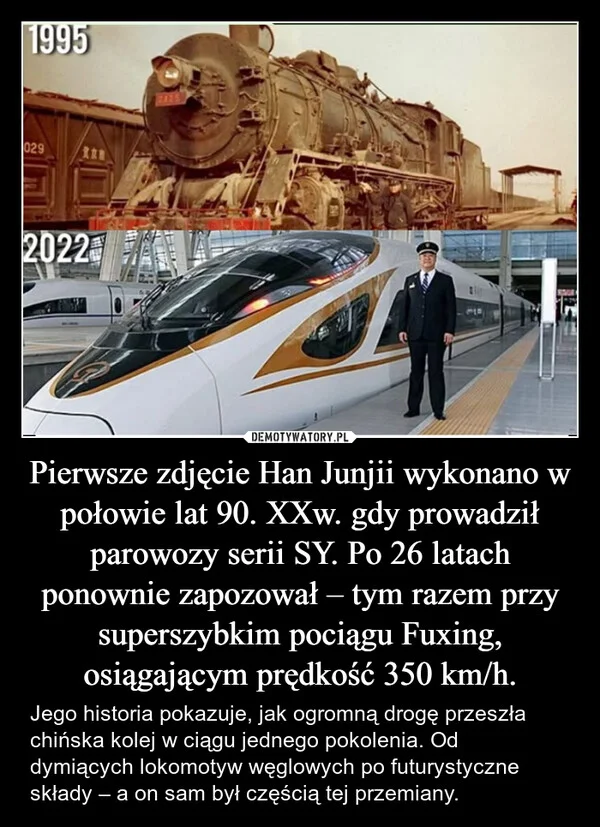 1995

029

2022

DEMOTYWATORY.PL

Pierwsze zdjęcie Han Junjii wykonano w połowie lat 90. XXw. gdy prowadził parowozy serii SY. Po 26 latach ponownie zapozował – tym razem przy superszybkim pociągu Fuxing, osiągającym prędkość 350 km/h.

Jego historia pokazuje, jak ogromną drogę przeszła chińska kolej w ciągu jednego pokolenia. Od dymiących lokomotyw węglowych po futurystyczne składy – a on sam był częścią tej przemiany.